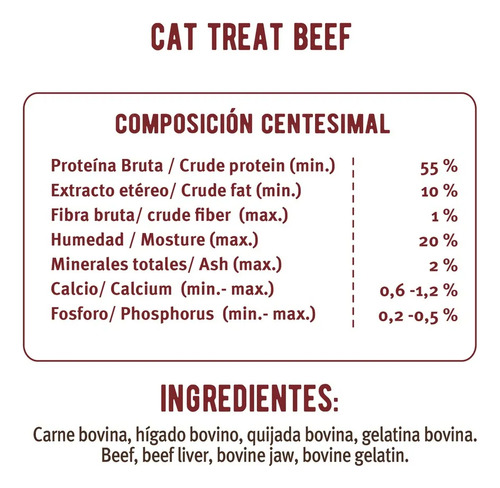 CAT TREAT BEEF

COMPOSICIÓN CENTESIMAL

Proteína Bruta / Crude protein (min.) 55 %
Extracto etéreo/ Crude fat (min.) 10 %
Fibra bruta/ crude fiber (max.) 1 %
Humedad / Mosture (max.) 20 %
Minerales totales/ Ash (max.) 2 %
Calcio/ Calcium (min.- max.) 0,6 -1,2 %
Fosforo/ Phosphorus (min.- max.) 0,2 -0,5 %

INGREDIENTES:

Carne bovina, hígado bovino, quijada bovina, gelatina bovina.
Beef, beef liver, bovine jaw, bovine gelatin.